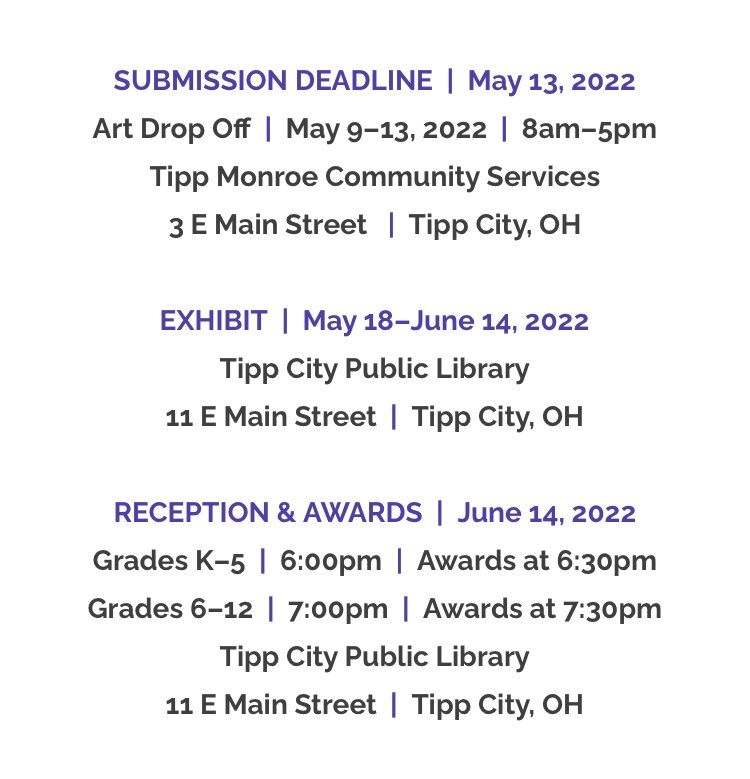 SUBMISSION DEADLINE | May 13, 2022
Art Drop Off | May 9–13, 2022 | 8am–5pm
Tipp Monroe Community Services
3 E Main Street | Tipp City, OH

EXHIBIT | May 18–June 14, 2022
Tipp City Public Library
11 E Main Street | Tipp City, OH

RECEPTION & AWARDS | June 14, 2022
Grades K–5 | 6:00pm | Awards at 6:30pm
Grades 6–12 | 7:00pm | Awards at 7:30pm
Tipp City Public Library
11 E Main Street | Tipp City, OH